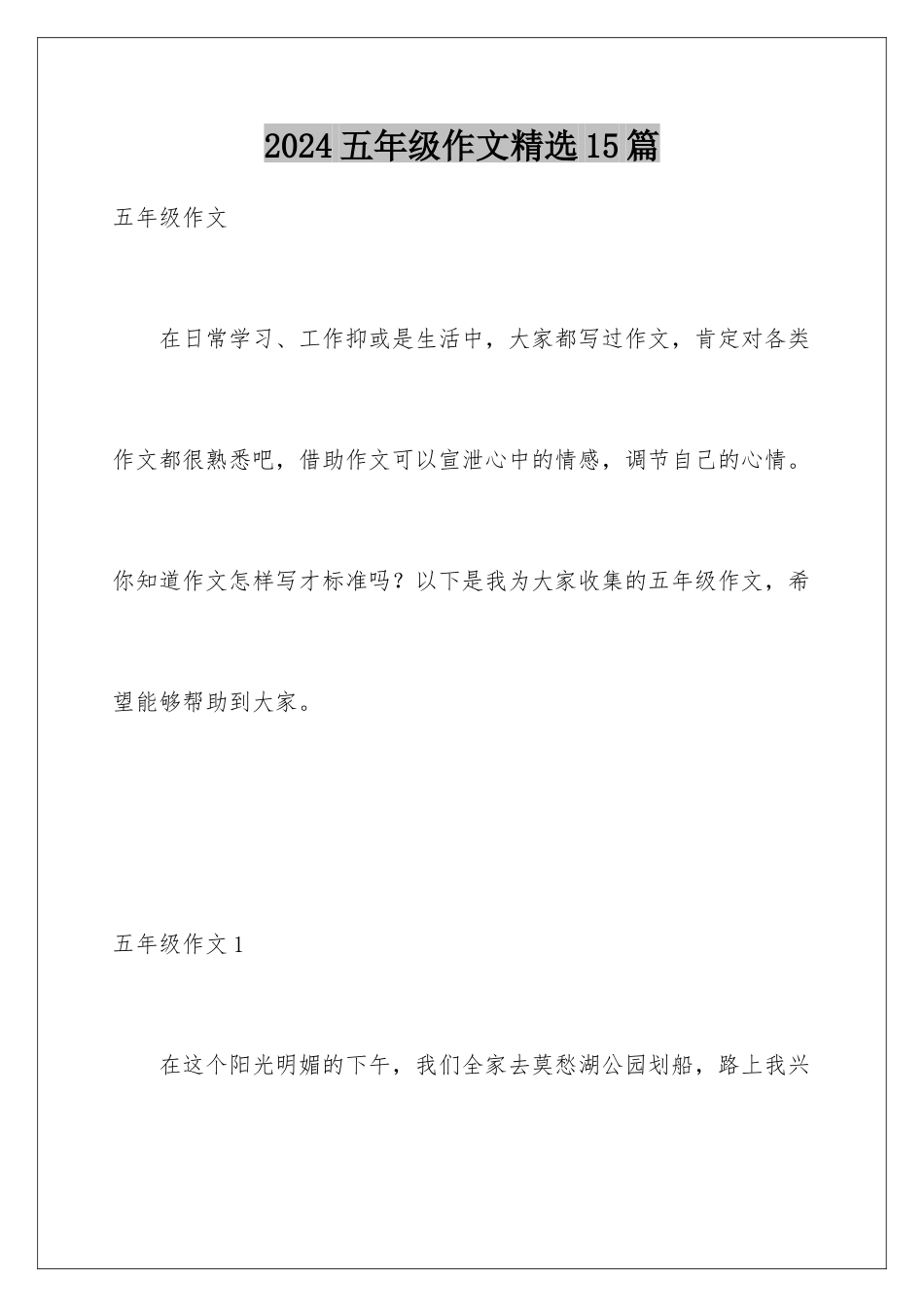 2024五年级作文精选15篇

五年级作文

在日常学习、工作抑或是生活中，大家都写过作文，肯定对各类作文都很熟悉吧，借助作文可以宣泄心中的情感，调节自己的心情。你知道作文怎样写才标准吗？以下是我为大家收集的五年级作文，希望能够帮助到大家。

五年级作文1

在这个阳光明媚的下午，我们全家去莫愁湖公园划船，路上我兴